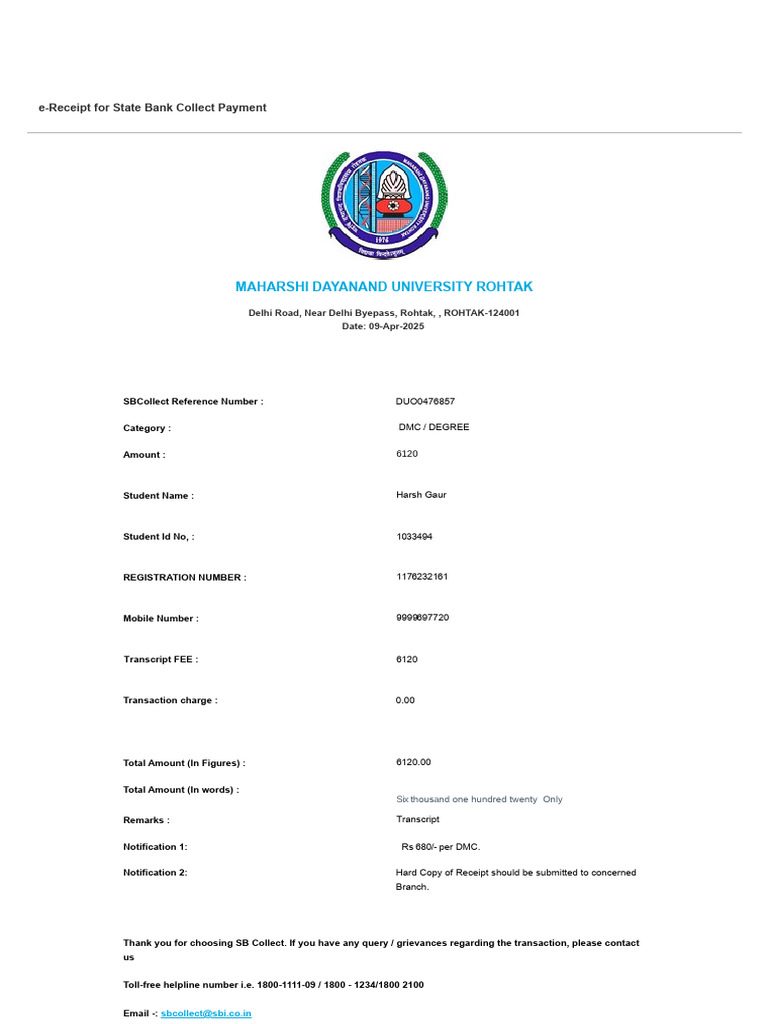 e-Receipt for State Bank Collect Payment

1976

MAHARSHI DAYANAND UNIVERSITY ROHTAK

Delhi Road, Near Delhi Byepass, Rohtak, , ROHTAK-124001
Date: 09-Apr-2025

| | |
|---|---|
| SBCollect Reference Number : | DUO0476857 |
| Category : | DMC / DEGREE |
| Amount : | 6120 |
| Student Name : | Harsh Gaur |
| Student Id No, : | 1033494 |
| REGISTRATION NUMBER : | 1176232161 |
| Mobile Number : | 9999697720 |
| Transcript FEE : | 6120 |
| Transaction charge : | 0.00 |
| Total Amount (In Figures) : | 6120.00 |
| Total Amount (In words) : | Six thousand one hundred twenty Only |
| Remarks : | Transcript |
| Notification 1: | Rs 680/- per DMC. |
| Notification 2: | Hard Copy of Receipt should be submitted to concerned Branch. |

Thank you for choosing SB Collect. If you have any query / grievances regarding the transaction, please contact us

Toll-free helpline number i.e. 1800-1111-09 / 1800 - 1234/1800 2100

Email -: sbcollect@sbi.co.in